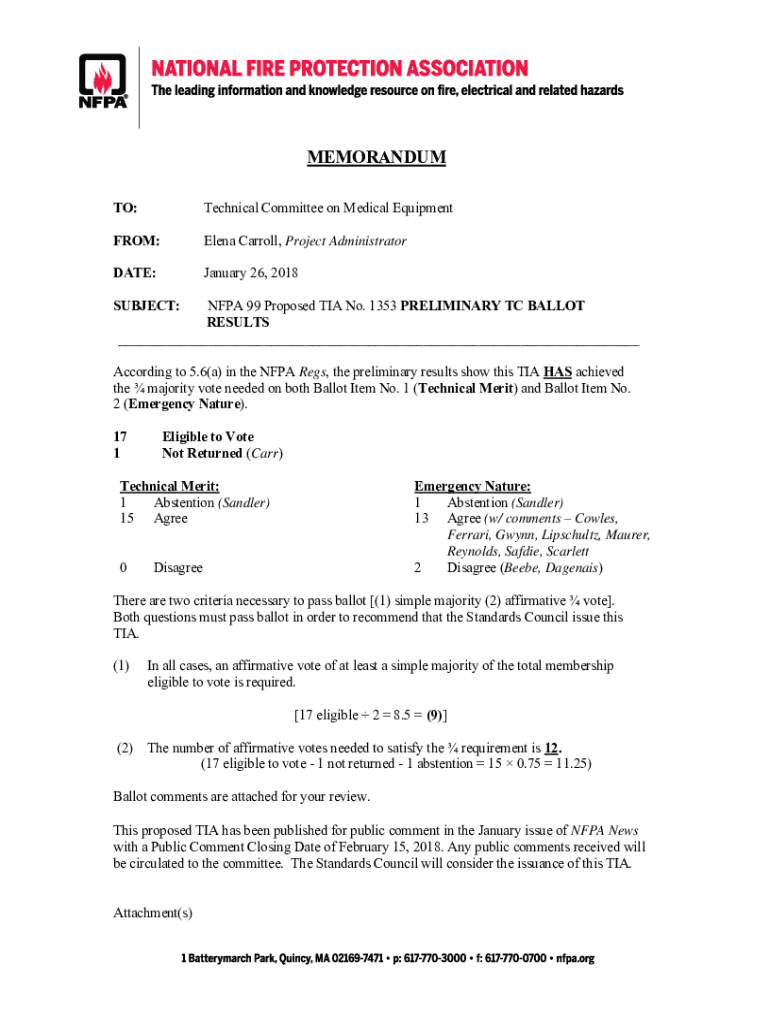 NFPA

NATIONAL FIRE PROTECTION ASSOCIATION

The leading information and knowledge resource on fire, electrical and related hazards

MEMORANDUM

TO: Technical Committee on Medical Equipment

FROM: Elena Carroll, Project Administrator

DATE: January 26, 2018

SUBJECT: NFPA 99 Proposed TIA No. 1353 PRELIMINARY TC BALLOT RESULTS

According to 5.6(a) in the NFPA Regs, the preliminary results show this TIA HAS achieved the ¾ majority vote needed on both Ballot Item No. 1 (Technical Merit) and Ballot Item No. 2 (Emergency Nature).

17 Eligible to Vote
1 Not Returned (Carr)

Technical Merit:
1 Abstention (Sandler)
15 Agree

0 Disagree

Emergency Nature:
1 Abstention (Sandler)
13 Agree (w/ comments – Cowles, Ferrari, Gwynn, Lipschultz, Maurer, Reynolds, Safdie, Scarlett
2 Disagree (Beebe, Dagenais)

There are two criteria necessary to pass ballot [(1) simple majority (2) affirmative ¾ vote]. Both questions must pass ballot in order to recommend that the Standards Council issue this TIA.

(1) In all cases, an affirmative vote of at least a simple majority of the total membership eligible to vote is required.

[17 eligible ÷ 2 = 8.5 = (9)]

(2) The number of affirmative votes needed to satisfy the ¾ requirement is 12.
(17 eligible to vote - 1 not returned - 1 abstention = 15 × 0.75 = 11.25)

Ballot comments are attached for your review.

This proposed TIA has been published for public comment in the January issue of NFPA News with a Public Comment Closing Date of February 15, 2018. Any public comments received will be circulated to the committee. The Standards Council will consider the issuance of this TIA.

Attachment(s)

1 Batterymarch Park, Quincy, MA 02169-7471 • p: 617-770-3000 • f: 617-770-0700 • nfpa.org